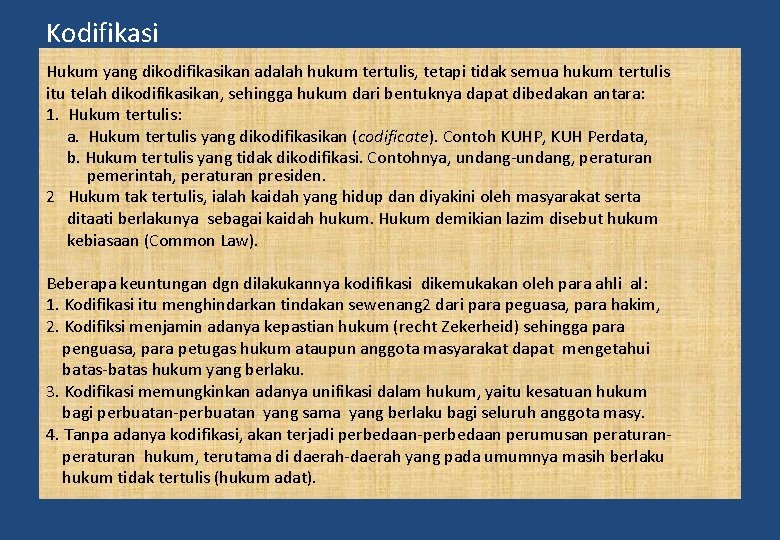 Kodifikasi

Hukum yang dikodifikasikan adalah hukum tertulis, tetapi tidak semua hukum tertulis itu telah dikodifikasikan, sehingga hukum dari bentuknya dapat dibedakan antara:
1. Hukum tertulis:
a. Hukum tertulis yang dikodifikasikan (codificate). Contoh KUHP, KUH Perdata,
b. Hukum tertulis yang tidak dikodifikasi. Contohnya, undang-undang, peraturan pemerintah, peraturan presiden.
2 Hukum tak tertulis, ialah kaidah yang hidup dan diyakini oleh masyarakat serta ditaati berlakunya sebagai kaidah hukum. Hukum demikian lazim disebut hukum kebiasaan (Common Law).

Beberapa keuntungan dgn dilakukannya kodifikasi dikemukakan oleh para ahli al:
1. Kodifikasi itu menghindarkan tindakan sewenang2 dari para peguasa, para hakim,
2. Kodifiksi menjamin adanya kepastian hukum (recht Zekerheid) sehingga para penguasa, para petugas hukum ataupun anggota masyarakat dapat mengetahui batas-batas hukum yang berlaku.
3. Kodifikasi memungkinkan adanya unifikasi dalam hukum, yaitu kesatuan hukum bagi perbuatan-perbuatan yang sama yang berlaku bagi seluruh anggota masy.
4. Tanpa adanya kodifikasi, akan terjadi perbedaan-perbedaan perumusan peraturan-peraturan hukum, terutama di daerah-daerah yang pada umumnya masih berlaku hukum tidak tertulis (hukum adat).